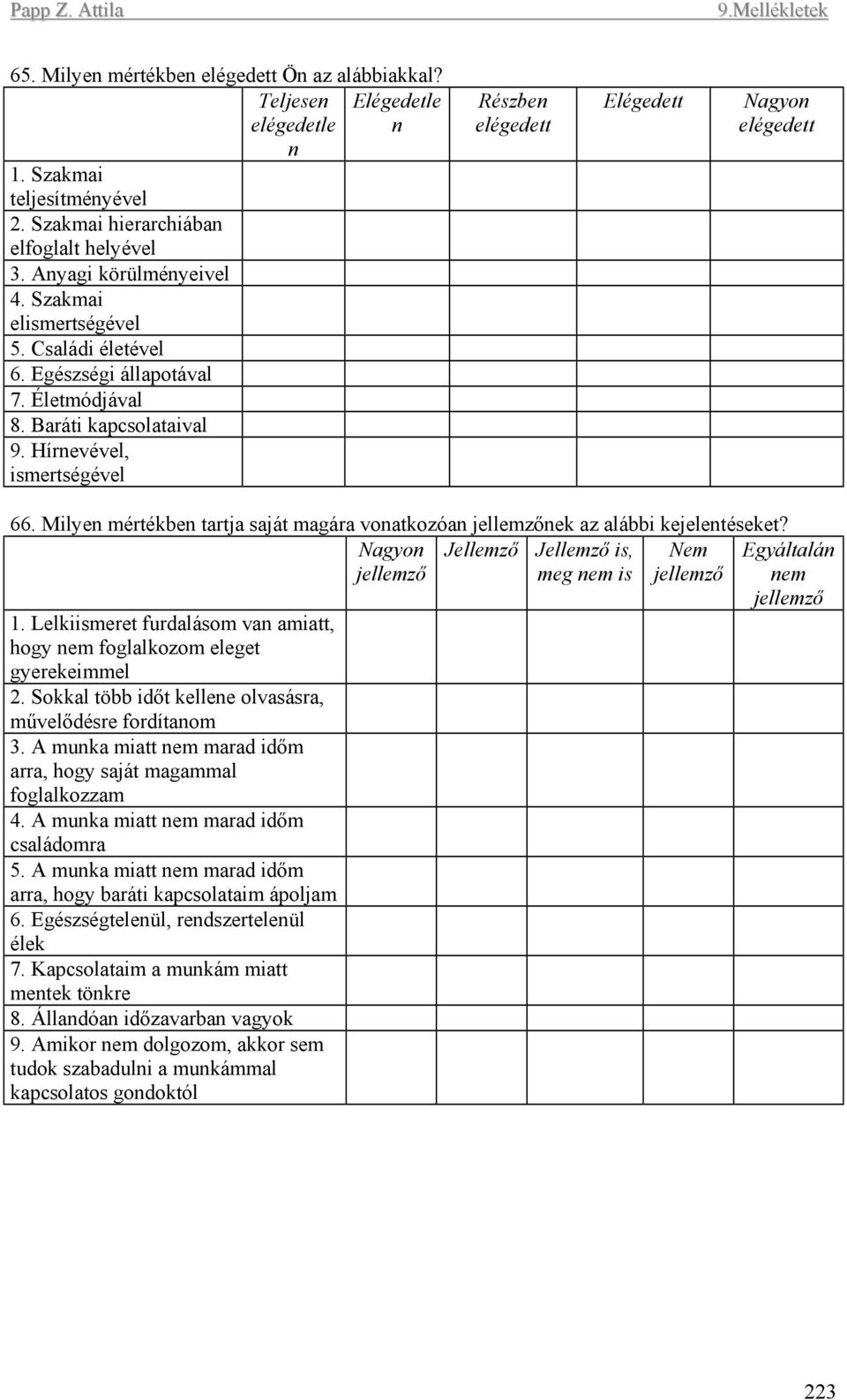 Papp Z. Attila 9.Mellékletek

65. Milyen mértékben elégedett Ön az alábbiakkal?

| | Teljesen elégedetlen | Elégedetlen | Részben elégedett | Elégedett | Nagyon elégedett |
|---|---|---|---|---|---|
| 1. Szakmai teljesítményével | | | | | |
| 2. Szakmai hierarchiában elfoglalt helyével | | | | | |
| 3. Anyagi körülményeivel | | | | | |
| 4. Szakmai elismertségével | | | | | |
| 5. Családi életével | | | | | |
| 6. Egészségi állapotával | | | | | |
| 7. Életmódjával | | | | | |
| 8. Baráti kapcsolataival | | | | | |
| 9. Hírnevével, ismertségével | | | | | |

66. Milyen mértékben tartja saját magára vonatkozóan jellemzőnek az alábbi kejelentéseket?

| | Nagyon jellemző | Jellemző | Jellemző is, meg nem is | Nem jellemző | Egyáltalán nem jellemző |
|---|---|---|---|---|---|
| 1. Lelkiismeret furdalásom van amiatt, hogy nem foglalkozom eleget gyerekeimmel | | | | | |
| 2. Sokkal több időt kellene olvasásra, művelődésre fordítanom | | | | | |
| 3. A munka miatt nem marad időm arra, hogy saját magammal foglalkozzam | | | | | |
| 4. A munka miatt nem marad időm családomra | | | | | |
| 5. A munka miatt nem marad időm arra, hogy baráti kapcsolataim ápoljam | | | | | |
| 6. Egészségtelenül, rendszertelenül élek | | | | | |
| 7. Kapcsolataim a munkám miatt mentek tönkre | | | | | |
| 8. Állandóan időzavarban vagyok | | | | | |
| 9. Amikor nem dolgozom, akkor sem tudok szabadulni a munkámmal kapcsolatos gondoktól | | | | | |

223